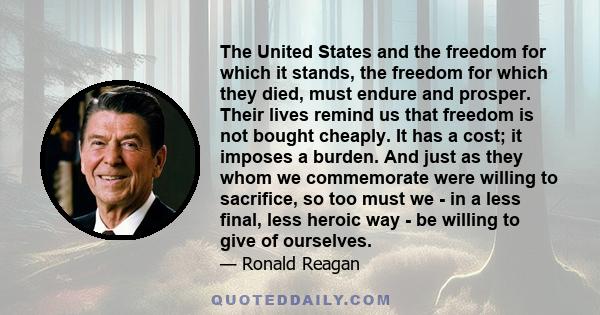 The United States and the freedom for which it stands, the freedom for which they died, must endure and prosper. Their lives remind us that freedom is not bought cheaply. It has a cost; it imposes a burden. And just as they whom we commemorate were willing to sacrifice, so too must we - in a less final, less heroic way - be willing to give of ourselves.

— Ronald Reagan

QUOTEDDAILY.COM